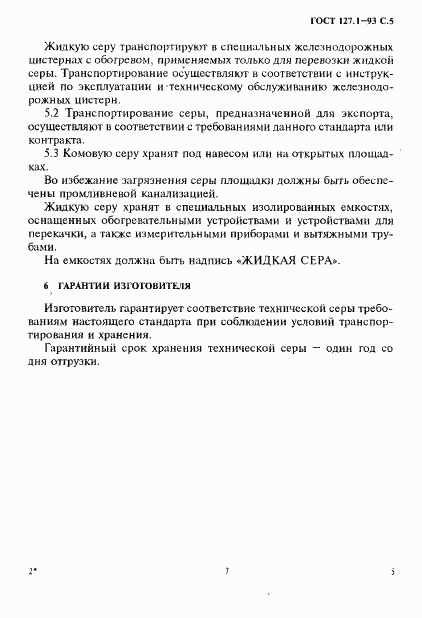 ГОСТ 127.1—93 С.5

Жидкую серу транспортируют в специальных железнодорожных цистернах с обогревом, применяемых только для перевозки жидкой серы. Транспортирование осуществляют в соответствии с инструкцией по эксплуатации и техническому обслуживанию железнодорожных цистерн.

5.2 Транспортирование серы, предназначенной для экспорта, осуществляют в соответствии с требованиями данного стандарта или контракта.

5.3 Комовую серу хранят под навесом или на открытых площадках.

Во избежание загрязнения серы площадки должны быть обеспечены промливневой канализацией.

Жидкую серу хранят в специальных изолированных емкостях, оснащенных обогревательными устройствами и устройствами для перекачки, а также измерительными приборами и вытяжными трубами.

На емкостях должна быть надпись «ЖИДКАЯ СЕРА».

6 ГАРАНТИИ ИЗГОТОВИТЕЛЯ

Изготовитель гарантирует соответствие технической серы требованиям настоящего стандарта при соблюдении условий транспортирования и хранения.

Гарантийный срок хранения технической серы — один год со дня отгрузки.

2*

7

5